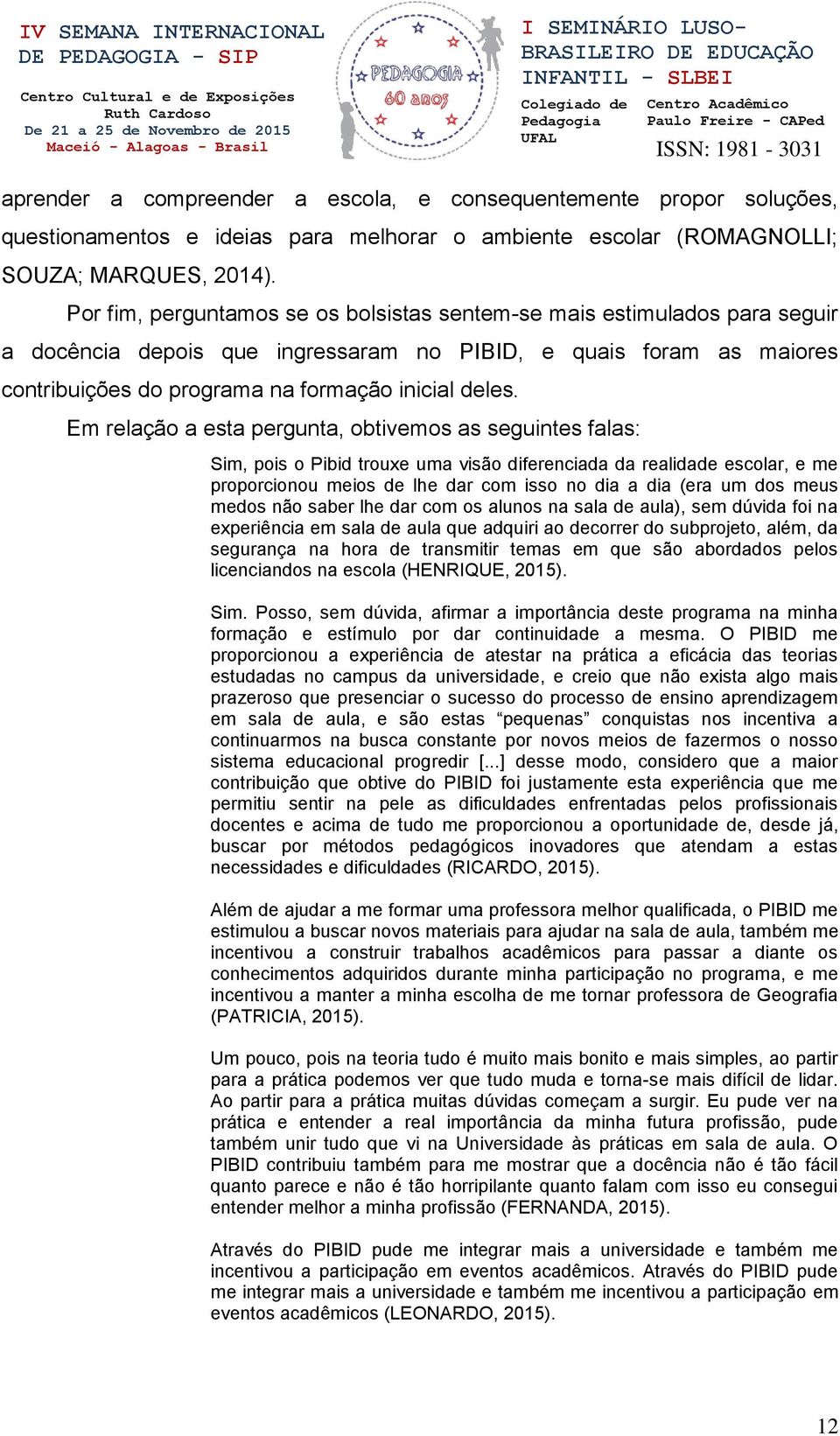 IV SEMANA INTERNACIONAL DE PEDAGOGIA - SIP

Centro Cultural e de Exposições Ruth Cardoso
De 21 a 25 de Novembro de 2015
Maceió - Alagoas - Brasil

PEDAGOGIA 60 anos

I SEMINÁRIO LUSO-BRASILEIRO DE EDUCAÇÃO INFANTIL - SLBEI

Colegiado de Pedagogia UFAL

Centro Acadêmico Paulo Freire - CAPed

ISSN: 1981 - 3031

aprender a compreender a escola, e consequentemente propor soluções, questionamentos e ideias para melhorar o ambiente escolar (ROMAGNOLLI; SOUZA; MARQUES, 2014).

Por fim, perguntamos se os bolsistas sentem-se mais estimulados para seguir a docência depois que ingressaram no PIBID, e quais foram as maiores contribuições do programa na formação inicial deles.

Em relação a esta pergunta, obtivemos as seguintes falas:

Sim, pois o Pibid trouxe uma visão diferenciada da realidade escolar, e me proporcionou meios de lhe dar com isso no dia a dia (era um dos meus medos não saber lhe dar com os alunos na sala de aula), sem dúvida foi na experiência em sala de aula que adquiri ao decorrer do subprojeto, além, da segurança na hora de transmitir temas em que são abordados pelos licenciandos na escola (HENRIQUE, 2015).

Sim. Posso, sem dúvida, afirmar a importância deste programa na minha formação e estímulo por dar continuidade a mesma. O PIBID me proporcionou a experiência de atestar na prática a eficácia das teorias estudadas no campus da universidade, e creio que não exista algo mais prazeroso que presenciar o sucesso do processo de ensino aprendizagem em sala de aula, e são estas “pequenas” conquistas nos incentiva a continuarmos na busca constante por novos meios de fazermos o nosso sistema educacional progredir [...] desse modo, considero que a maior contribuição que obtive do PIBID foi justamente esta experiência que me permitiu sentir na pele as dificuldades enfrentadas pelos profissionais docentes e acima de tudo me proporcionou a oportunidade de, desde já, buscar por métodos pedagógicos inovadores que atendam a estas necessidades e dificuldades (RICARDO, 2015).

Além de ajudar a me formar uma professora melhor qualificada, o PIBID me estimulou a buscar novos materiais para ajudar na sala de aula, também me incentivou a construir trabalhos acadêmicos para passar a diante os conhecimentos adquiridos durante minha participação no programa, e me incentivou a manter a minha escolha de me tornar professora de Geografia (PATRICIA, 2015).

Um pouco, pois na teoria tudo é muito mais bonito e mais simples, ao partir para a prática podemos ver que tudo muda e torna-se mais difícil de lidar. Ao partir para a prática muitas dúvidas começam a surgir. Eu pude ver na prática e entender a real importância da minha futura profissão, pude também unir tudo que vi na Universidade às práticas em sala de aula. O PIBID contribuiu também para me mostrar que a docência não é tão fácil quanto parece e não é tão horripilante quanto falam com isso eu consegui entender melhor a minha profissão (FERNANDA, 2015).

Através do PIBID pude me integrar mais a universidade e também me incentivou a participação em eventos acadêmicos. Através do PIBID pude me integrar mais a universidade e também me incentivou a participação em eventos acadêmicos (LEONARDO, 2015).

12